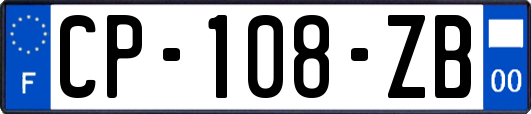 F
CP-108-ZB
00